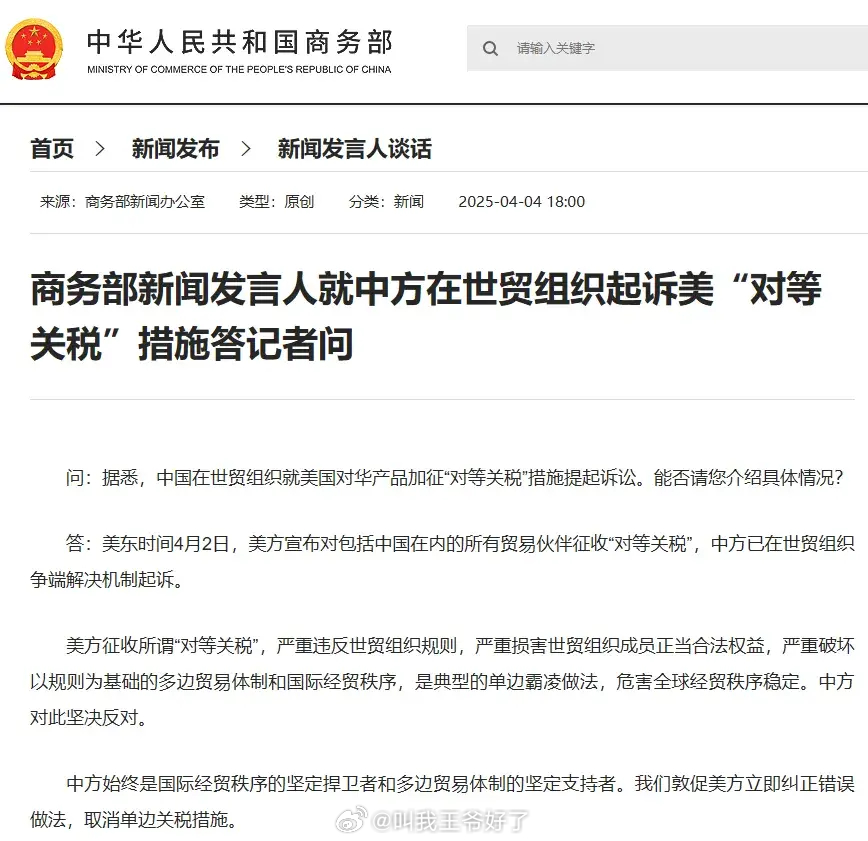 中华人民共和国商务部
MINISTRY OF COMMERCE OF THE PEOPLE'S REPUBLIC OF CHINA

请输入关键字

首页 > 新闻发布 > 新闻发言人谈话

来源：商务部新闻办公室 类型：原创 分类：新闻 2025-04-04 18:00

商务部新闻发言人就中方在世贸组织起诉美“对等关税”措施答记者问

问：据悉，中国在世贸组织就美国对华产品加征“对等关税”措施提起诉讼。能否请您介绍具体情况？

答：美东时间4月2日，美方宣布对包括中国在内的所有贸易伙伴征收“对等关税”，中方已在世贸组织争端解决机制起诉。

美方征收所谓“对等关税”，严重违反世贸组织规则，严重损害世贸组织成员正当合法权益，严重破坏以规则为基础的多边贸易体制和国际经贸秩序，是典型的单边霸凌做法，危害全球经贸秩序稳定。中方对此坚决反对。

中方始终是国际经贸秩序的坚定捍卫者和多边贸易体制的坚定支持者。我们敦促美方立即纠正错误做法，取消单边关税措施。

@叫我王爷好了